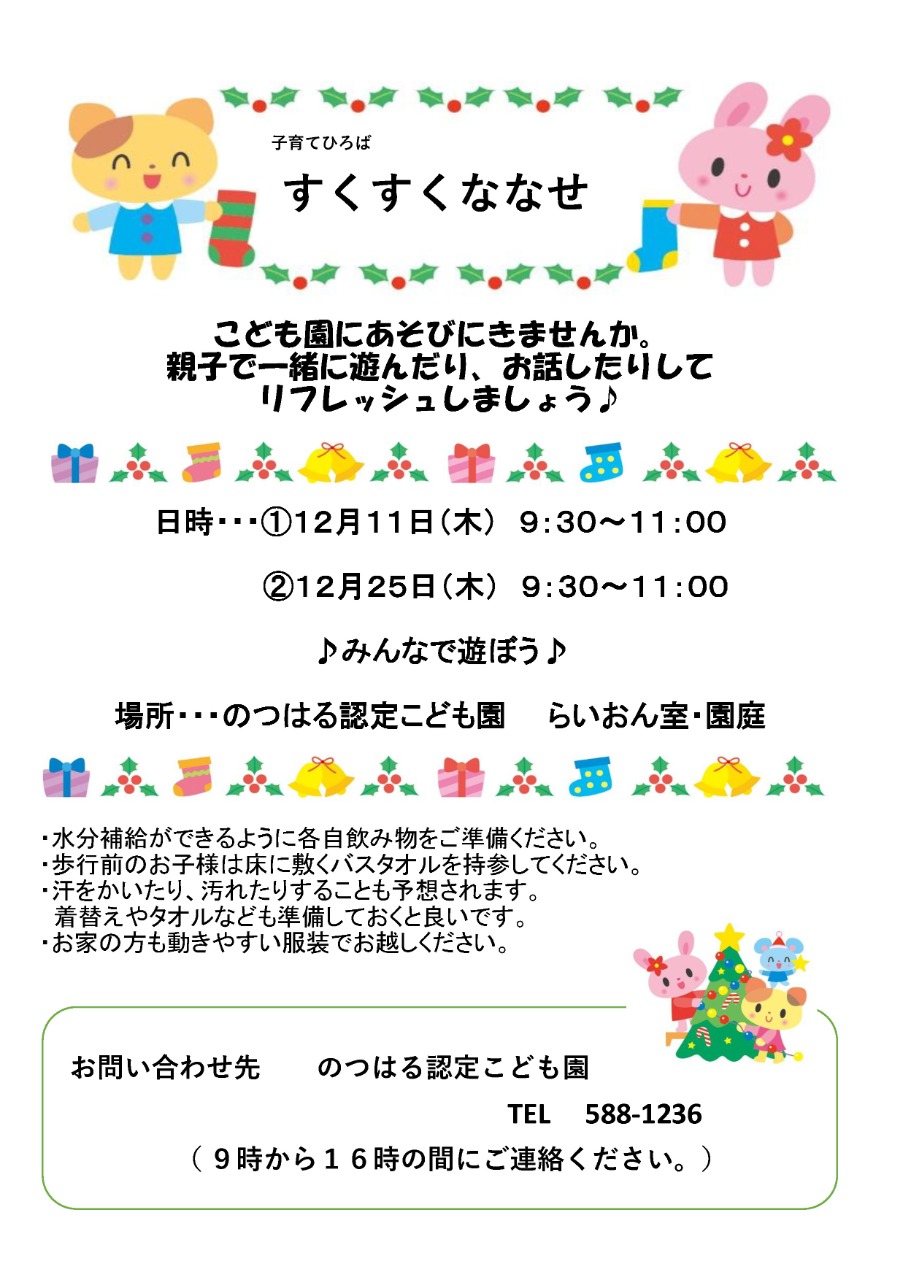 子育てひろば

すくすくななせ

こども園にあそびにきませんか。
親子で一緒に遊んだり、お話したりして
リフレッシュしましょう♪

日時・・・①12月11日（木） 9:30～11:00

②12月25日（木） 9:30～11:00

♪みんなで遊ぼう♪

場所・・・のつはる認定こども園　らいおん室・園庭

・水分補給ができるように各自飲み物をご準備ください。
・歩行前のお子様は床に敷くバスタオルを持参してください。
・汗をかいたり、汚れたりすることも予想されます。
着替えやタオルなども準備しておくと良いです。
・お家の方も動きやすい服装でお越しください。

お問い合わせ先　のつはる認定こども園

TEL　588-1236

（９時から１６時の間にご連絡ください。）